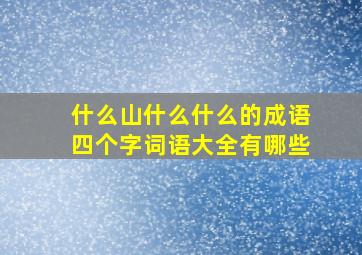 什么山什么什么的成语
四个字词语大全有哪些